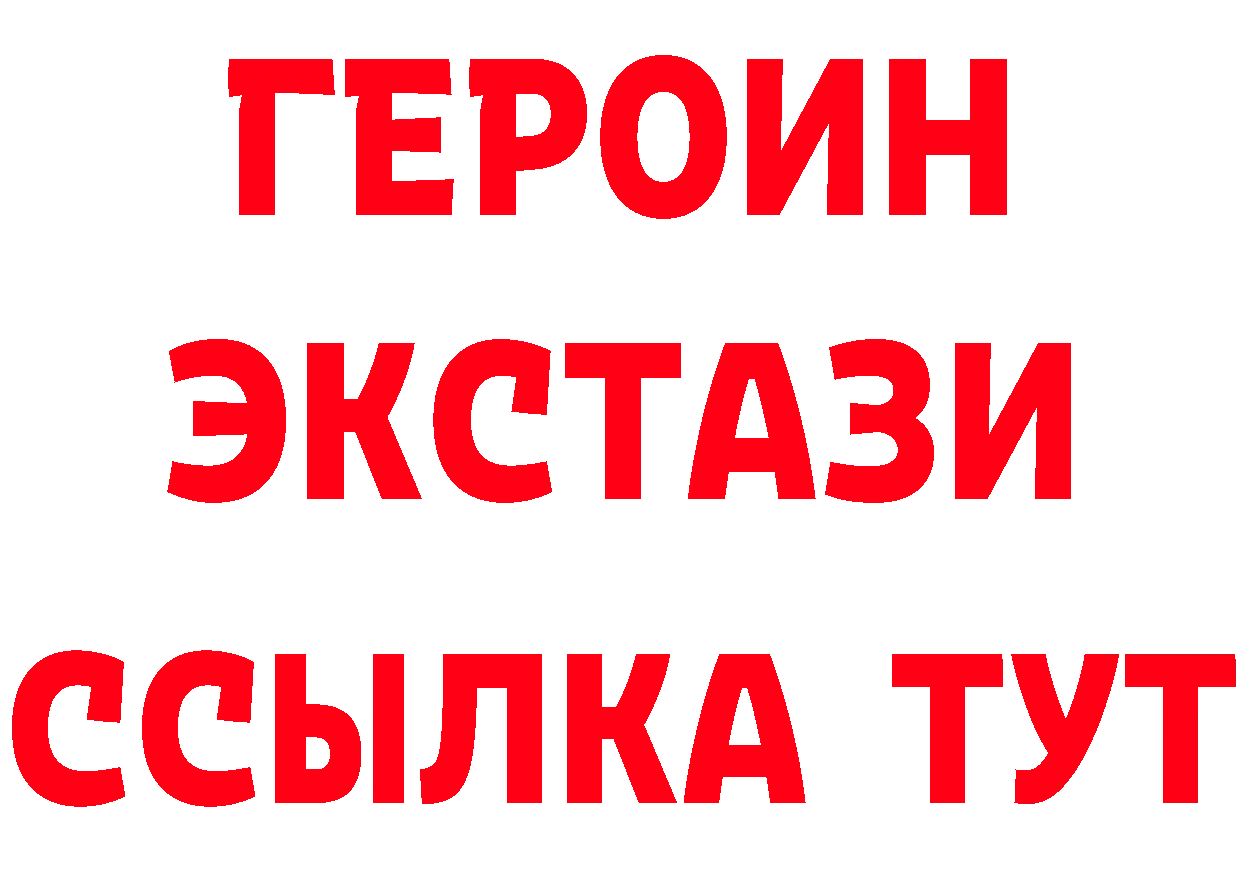 ГЕРОИН
ЭКСТАЗИ
ССЫЛКА ТУТ